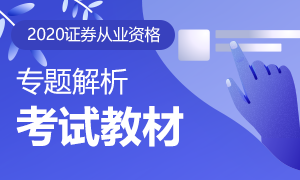 2020证券从业资格

专题解析

考试教材